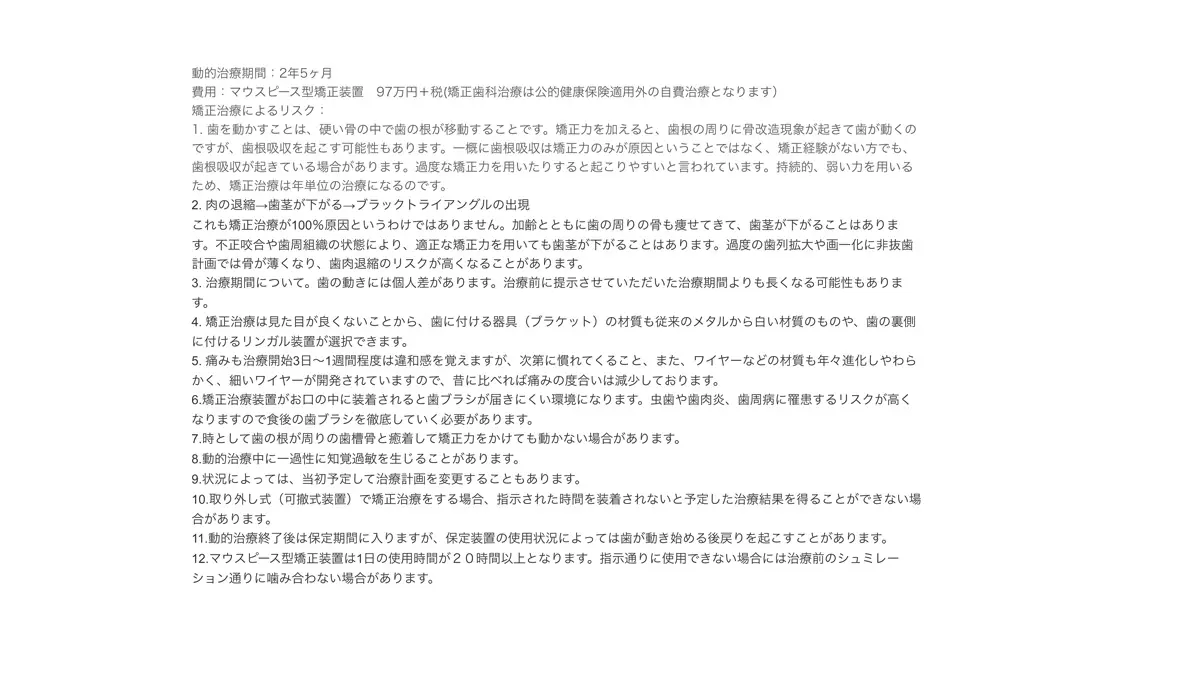 動的治療期間：2年5ヶ月
費用：マウスピース型矯正装置　97万円＋税(矯正歯科治療は公的健康保険適用外の自費治療となります)
矯正治療によるリスク：
1. 歯を動かすことは、硬い骨の中で歯の根が移動することです。矯正力を加えると、歯根の周りに骨改造現象が起きて歯が動くのですが、歯根吸収を起こす可能性もあります。一概に歯根吸収は矯正力のみが原因ということではなく、矯正経験がない方でも、歯根吸収が起きている場合があります。過度な矯正力を用いたりすると起こりやすいと言われています。持続的、弱い力を用いるため、矯正治療は年単位の治療になるのです。
2. 肉の退縮→歯茎が下がる→ブラックトライアングルの出現
これも矯正治療が100%原因というわけではありません。加齢とともに歯の周りの骨も痩せてきて、歯茎が下がることはあります。不正咬合や歯周組織の状態により、適正な矯正力を用いても歯茎が下がることはあります。過度の歯列拡大や画一化に非抜歯計画では骨が薄くなり、歯肉退縮のリスクが高くなることがあります。
3. 治療期間について。歯の動きには個人差があります。治療前に提示させていただいた治療期間よりも長くなる可能性もあります。
4. 矯正治療は見た目が良くないことから、歯に付ける器具（ブラケット）の材質も従来のメタルから白い材質のものや、歯の裏側に付けるリンガル装置が選択できます。
5. 痛みも治療開始3日〜1週間程度は違和感を覚えますが、次第に慣れてくること、また、ワイヤーなどの材質も年々進化しやわらかく、細いワイヤーが開発されていますので、昔に比べれば痛みの度合いは減少しております。
6.矯正治療装置がお口の中に装着されると歯ブラシが届きにくい環境になります。虫歯や歯肉炎、歯周病に罹患するリスクが高くなりますので食後の歯ブラシを徹底していく必要があります。
7.時として歯の根が周りの歯槽骨と癒着して矯正力をかけても動かない場合があります。
8.動的治療中に一過性に知覚過敏を生じることがあります。
9.状況によっては、当初予定して治療計画を変更することもあります。
10.取り外し式（可撤式装置）で矯正治療をする場合、指示された時間を装着されないと予定した治療結果を得ることができない場合があります。
11.動的治療終了後は保定期間に入りますが、保定装置の使用状況によっては歯が動き始める後戻りを起こすことがあります。
12.マウスピース型矯正装置は1日の使用時間が２０時間以上となります。指示通りに使用できない場合には治療前のシュミレーション通りに噛み合わない場合があります。